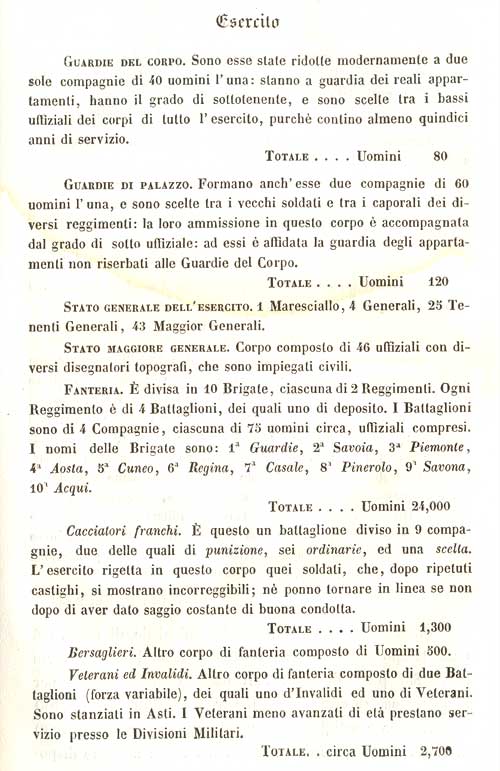 Esercito

Guardie del corpo. Sono esse state ridotte modernamente a due sole compagnie di 40 uomini l'una: stanno a guardia dei reali appartamenti, hanno il grado di sottotenente, e sono scelte tra i bassi uffiziali dei corpi di tutto l'esercito, purchè contino almeno quindici anni di servizio.

Totale . . . . Uomini 80

Guardie di palazzo. Formano anch'esse due compagnie di 60 uomini l'una, e sono scelte tra i vecchi soldati e tra i caporali dei diversi reggimenti: la loro ammissione in questo corpo è accompagnata dal grado di sotto uffiziale: ad essi è affidata la guardia degli appartamenti non riserbati alle Guardie del Corpo.

Totale . . . . Uomini 120

Stato generale dell'esercito. 1 Maresciallo, 4 Generali, 25 Tenenti Generali, 43 Maggior Generali.

Stato maggiore generale. Corpo composto di 46 uffiziali con diversi disegnatori topografi, che sono impiegati civili.

Fanteria. È divisa in 10 Brigate, ciascuna di 2 Reggimenti. Ogni Reggimento è di 4 Battaglioni, dei quali uno di deposito. I Battaglioni sono di 4 Compagnie, ciascuna di 75 uomini circa, uffiziali compresi. I nomi delle Brigate sono: 1ª Guardie, 2ª Savoia, 3ª Piemonte, 4ª Aosta, 5ª Cuneo, 6ª Regina, 7ª Casale, 8ª Pinerolo, 9ª Savona, 10ª Acqui.

Totale . . . . Uomini 24,000

Cacciatori franchi. È questo un battaglione diviso in 9 compagnie, due delle quali di punizione, sei ordinarie, ed una scelta. L'esercito rigetta in questo corpo quei soldati, che, dopo ripetuti castighi, si mostrano incorreggibili; nè ponno tornare in linea se non dopo di aver dato saggio costante di buona condotta.

Totale . . . . Uomini 1,300

Bersaglieri. Altro corpo di fanteria composto di Uomini 500.

Veterani ed Invalidi. Altro corpo di fanteria composto di due Battaglioni (forza variabile), dei quali uno d'Invalidi ed uno di Veterani. Sono stanziati in Asti. I Veterani meno avanzati di età prestano servizio presso le Divisioni Militari.

Totale. . circa Uomini 2,700